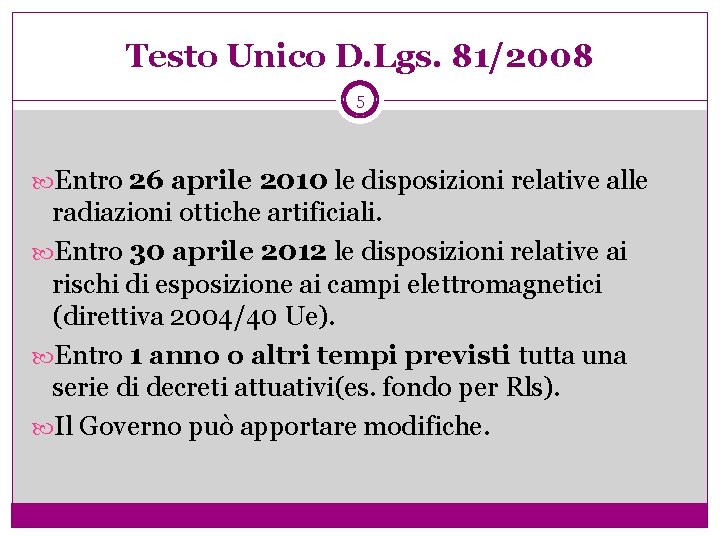 Testo Unico D.Lgs. 81/2008

5

Entro 26 aprile 2010 le disposizioni relative alle radiazioni ottiche artificiali.

Entro 30 aprile 2012 le disposizioni relative ai rischi di esposizione ai campi elettromagnetici (direttiva 2004/40 Ue).

Entro 1 anno o altri tempi previsti tutta una serie di decreti attuativi(es. fondo per Rls).

Il Governo può apportare modifiche.